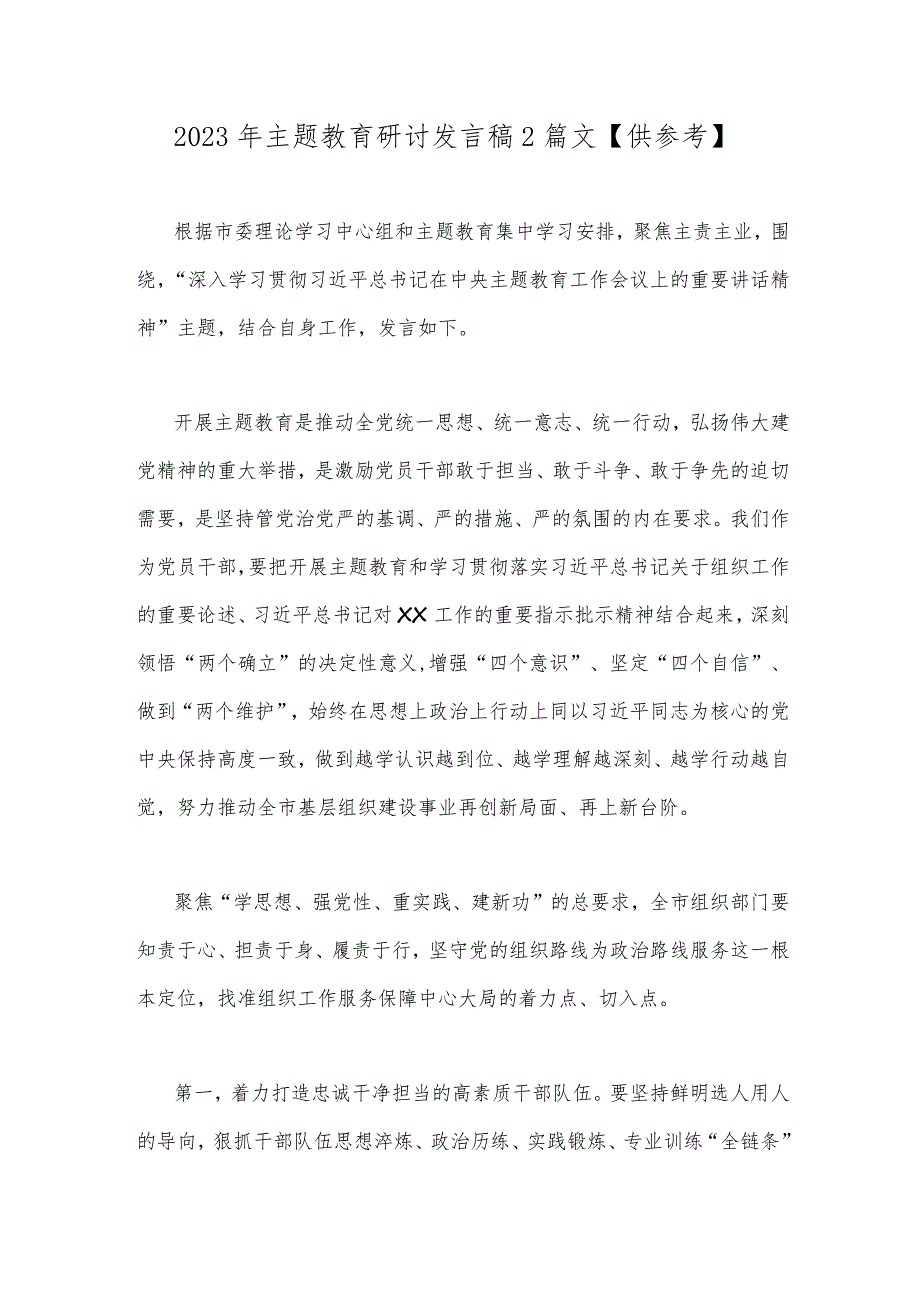 2023年主题教育研讨发言稿2篇文【供参考】

根据市委理论学习中心组和主题教育集中学习安排，聚焦主责主业，围绕，“深入学习贯彻习近平总书记在中央主题教育工作会议上的重要讲话精神”主题，结合自身工作，发言如下。

开展主题教育是推动全党统一思想、统一意志、统一行动，弘扬伟大建党精神的重大举措，是激励党员干部敢于担当、敢于斗争、敢于争先的迫切需要，是坚持管党治党严的基调、严的措施、严的氛围的内在要求。我们作为党员干部，要把开展主题教育和学习贯彻落实习近平总书记关于组织工作的重要论述、习近平总书记对XX工作的重要指示批示精神结合起来，深刻领悟“两个确立”的决定性意义，增强“四个意识”、坚定“四个自信”、做到“两个维护”，始终在思想上政治上行动上同以习近平同志为核心的党中央保持高度一致，做到越学认识越到位、越学理解越深刻、越学行动越自觉，努力推动全市基层组织建设事业再创新局面、再上新台阶。

聚焦“学思想、强党性、重实践、建新功”的总要求，全市组织部门要知责于心、担责于身、履责于行，坚守党的组织路线为政治路线服务这一根本定位，找准组织工作服务保障中心大局的着力点、切入点。

第一，着力打造忠诚干净担当的高素质干部队伍。要坚持鲜明选人用人的导向，狠抓干部队伍思想淬炼、政治历练、实践锻炼、专业训练“全链条”